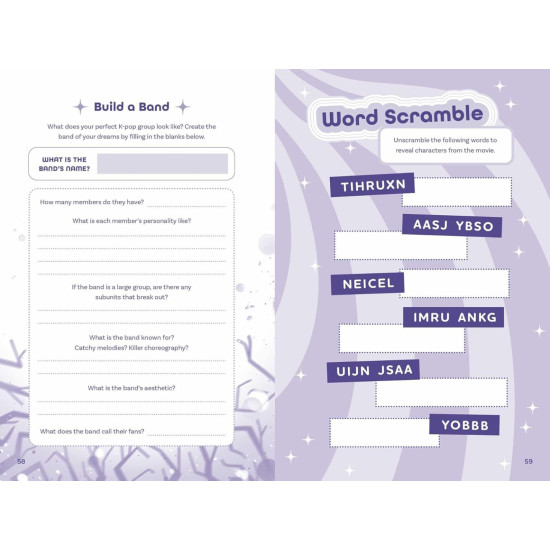 Build a Band

What does your perfect K-pop group look like? Create the band of your dreams by filling in the blanks below.

WHAT IS THE BAND'S NAME?

How many members do they have?

What is each member's personality like?

If the band is a large group, are there any subunits that break out?

What is the band known for? Catchy melodies? Killer choreography?

What is the band's aesthetic?

What does the band call their fans?

58

Word Scramble

Unscramble the following words to reveal characters from the movie.

TIHRUXN

AASJ YBSO

NEICEL

IMRU ANKG

UIJN JSAA

YOBBB

59